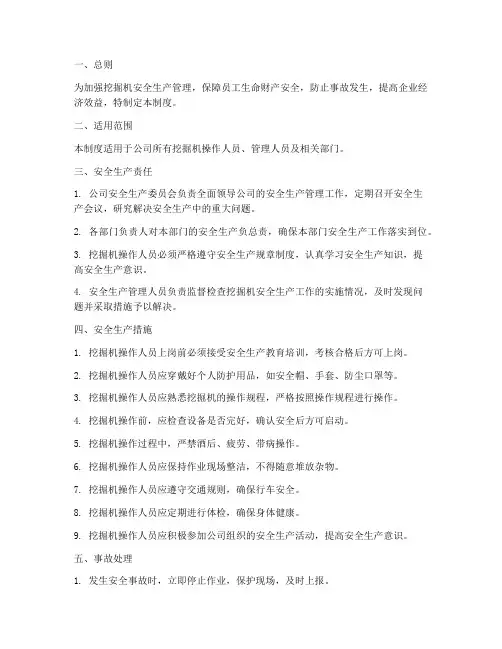 一、总则

为加强挖掘机安全生产管理，保障员工生命财产安全，防止事故发生，提高企业经济效益，特制定本制度。

二、适用范围

本制度适用于公司所有挖掘机操作人员、管理人员及相关部门。

三、安全生产责任

1. 公司安全生产委员会负责全面领导公司的安全生产管理工作，定期召开安全生产会议，研究解决安全生产中的重大问题。

2. 各部门负责人对本部门的安全生产负总责，确保本部门安全生产工作落实到位。

3. 挖掘机操作人员必须严格遵守安全生产规章制度，认真学习安全生产知识，提高安全生产意识。

4. 安全生产管理人员负责监督检查挖掘机安全生产工作的实施情况，及时发现问题并采取措施予以解决。

四、安全生产措施

1. 挖掘机操作人员上岗前必须接受安全生产教育培训，考核合格后方可上岗。

2. 挖掘机操作人员应穿戴好个人防护用品，如安全帽、手套、防尘口罩等。

3. 挖掘机操作人员应熟悉挖掘机的操作规程，严格按照操作规程进行操作。

4. 挖掘机操作前，应检查设备是否完好，确认安全后方可启动。

5. 挖掘机操作过程中，严禁酒后、疲劳、带病操作。

6. 挖掘机操作人员应保持作业现场整洁，不得随意堆放杂物。

7. 挖掘机操作人员应遵守交通规则，确保行车安全。

8. 挖掘机操作人员应定期进行体检，确保身体健康。

9. 挖掘机操作人员应积极参加公司组织的安全生产活动，提高安全生产意识。

五、事故处理

1. 发生安全事故时，立即停止作业，保护现场，及时上报。